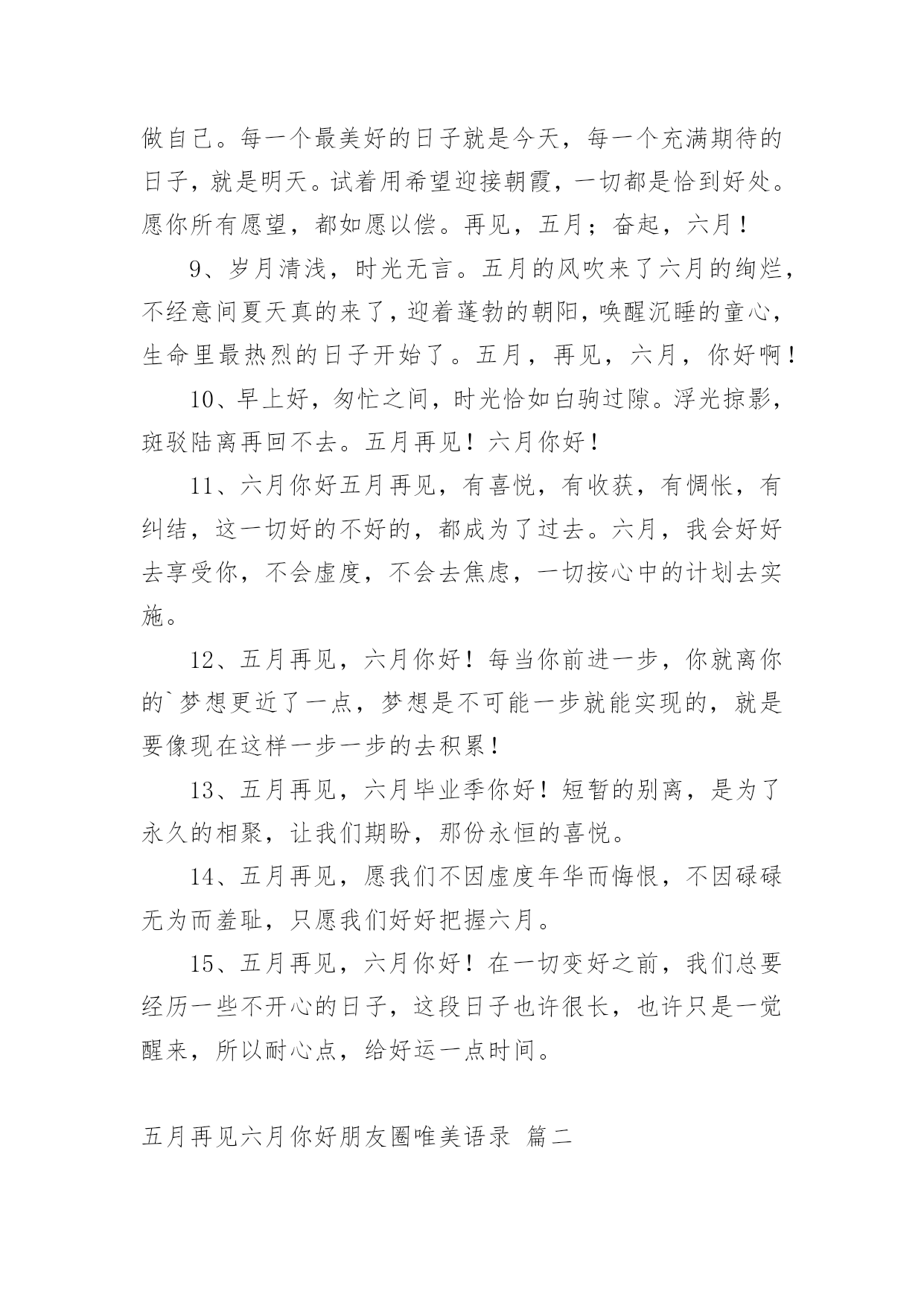 做自己。每一个最美好的日子就是今天，每一个充满期待的日子，就是明天。试着用希望迎接朝霞，一切都是恰到好处。愿你所有愿望，都如愿以偿。再见，五月；奋起，六月！

9、岁月清浅，时光无言。五月的风吹来了六月的绚烂，不经意间夏天真的来了，迎着蓬勃的朝阳，唤醒沉睡的童心，生命里最热烈的日子开始了。五月，再见，六月，你好啊！

10、早上好，匆忙之间，时光恰如白驹过隙。浮光掠影，斑驳陆离再回不去。五月再见！六月你好！

11、六月你好五月再见，有喜悦，有收获，有惆怅，有纠结，这一切好的不好的，都成为了过去。六月，我会好好去享受你，不会虚度，不会去焦虑，一切按心中的计划去实施。

12、五月再见，六月你好！每当你前进一步，你就离你的`梦想更近了一点，梦想是不可能一步就能实现的，就是要像现在这样一步一步的去积累！

13、五月再见，六月毕业季你好！短暂的别离，是为了永久的相聚，让我们期盼，那份永恒的喜悦。

14、五月再见，愿我们不因虚度年华而悔恨，不因碌碌无为而羞耻，只愿我们好好把握六月。

15、五月再见，六月你好！在一切变好之前，我们总要经历一些不开心的日子，这段日子也许很长，也许只是一觉醒来，所以耐心点，给好运一点时间。

五月再见六月你好朋友圈唯美语录 篇二